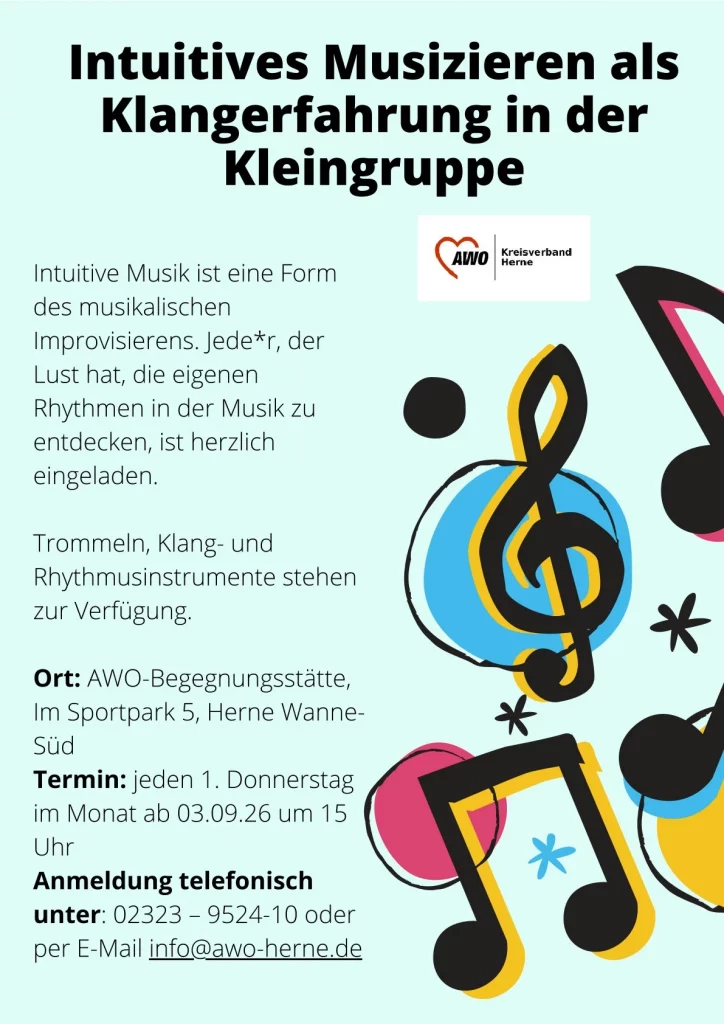 Intuitives Musizieren als Klangerfahrung in der Kleingruppe

AWO Kreisverband Herne

Intuitive Musik ist eine Form des musikalischen Improvisierens. Jede*r, der Lust hat, die eigenen Rhythmen in der Musik zu entdecken, ist herzlich eingeladen.

Trommeln, Klang- und Rhythmusinstrumente stehen zur Verfügung.

Ort: AWO-Begegnungsstätte, Im Sportpark 5, Herne Wanne-Süd
Termin: jeden 1. Donnerstag im Monat ab 03.09.26 um 15 Uhr
Anmeldung telefonisch unter: 02323 – 9524-10 oder per E-Mail info@awo-herne.de